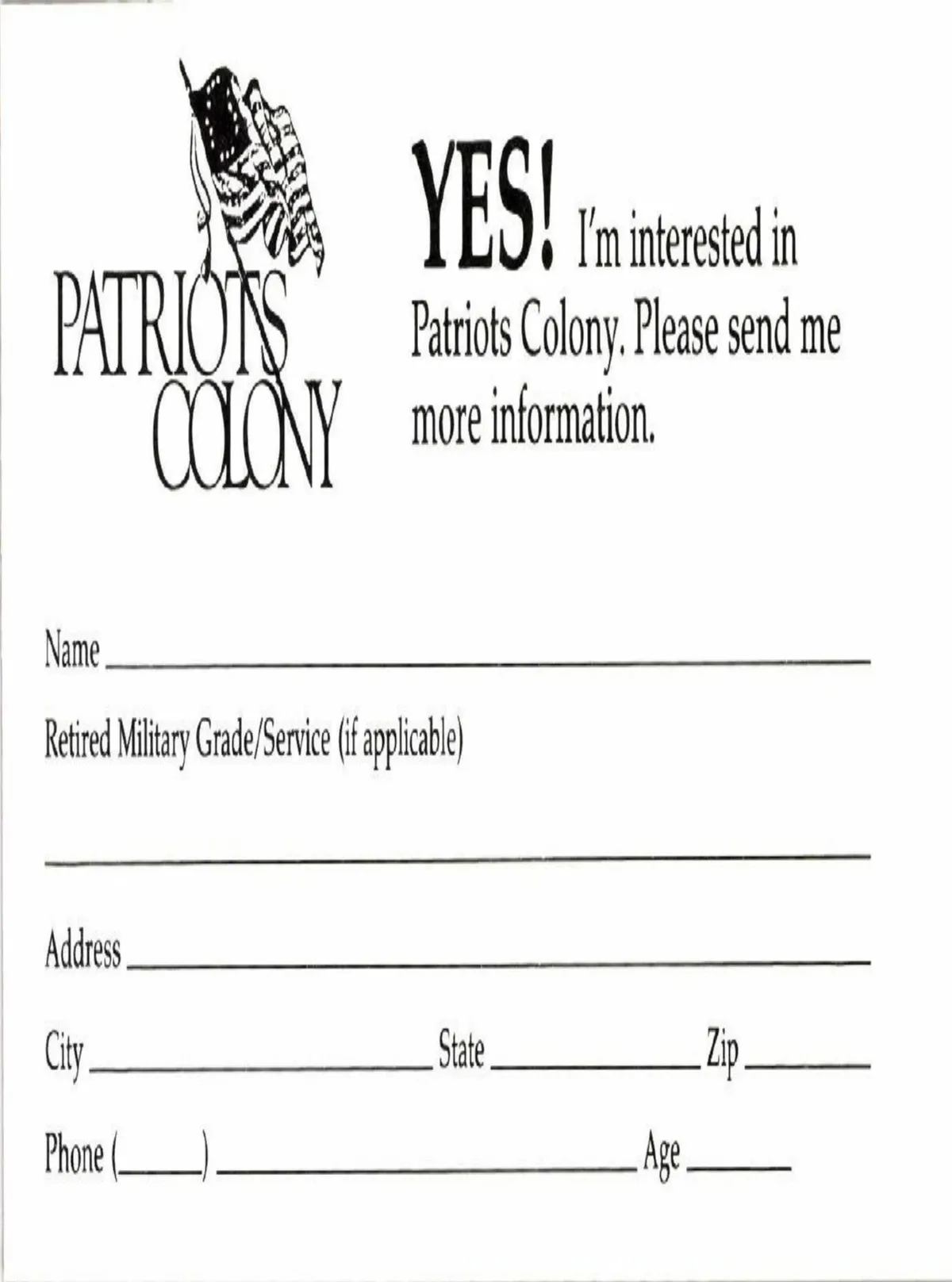 PATRIOTS
COLONY

YES! I'm interested in Patriots Colony. Please send me more information.

Name ____

Retired Military Grade/Service (if applicable)

____

Address ____

City ____ State ____ Zip ____

Phone (____) ____ Age ____